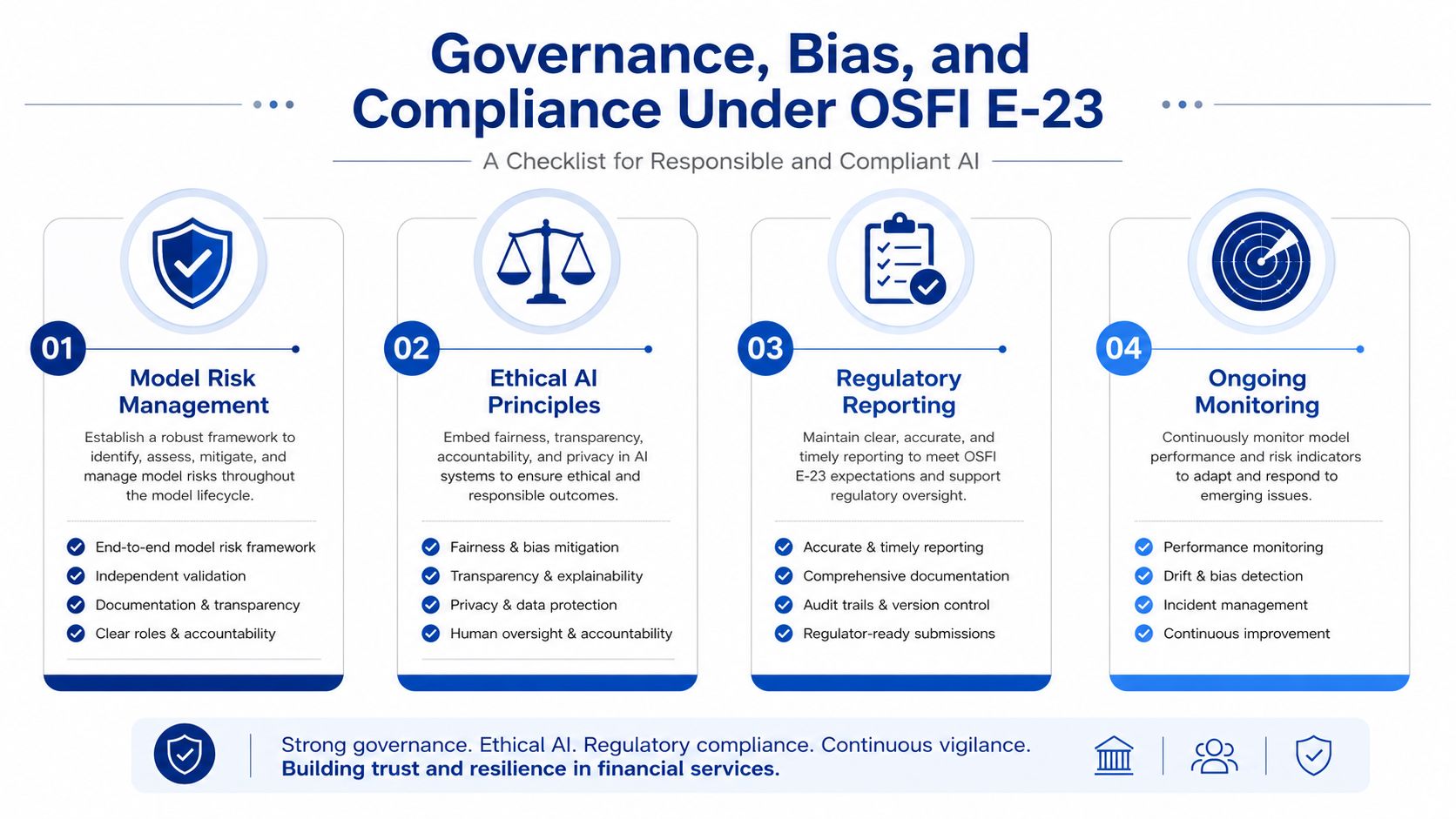 Governance, Bias, and Compliance Under OSFI E-23

A Checklist for Responsible and Compliant AI

01

Model Risk Management

Establish a robust framework to identify, assess, mitigate, and manage model risks throughout the model lifecycle.

End-to-end model risk framework
Independent validation
Documentation & transparency
Clear roles & accountability

02

Ethical AI Principles

Embed fairness, transparency, accountability, and privacy in AI systems to ensure ethical and responsible outcomes.

Fairness & bias mitigation
Transparency & explainability
Privacy & data protection
Human oversight & accountability

03

Regulatory Reporting

Maintain clear, accurate, and timely reporting to meet OSFI E-23 expectations and support regulatory oversight.

Accurate & timely reporting
Comprehensive documentation
Audit trails & version control
Regulator-ready submissions

04

Ongoing Monitoring

Continuously monitor model performance and risk indicators to adapt and respond to emerging issues.

Performance monitoring
Drift & bias detection
Incident management
Continuous improvement

Strong governance. Ethical AI. Regulatory compliance. Continuous vigilance.
Building trust and resilience in financial services.